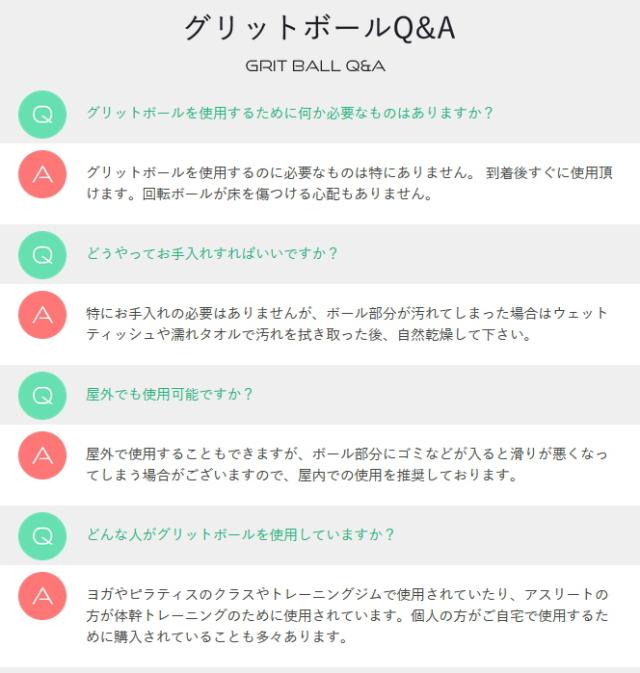 グリットボールQ&A

GRIT BALL Q&A

Q

グリットボールを使用するために何か必要なものはありますか？

A

グリットボールを使用するのに必要なものは特にありません。 到着後すぐに使用頂けます。回転ボールが床を傷つける心配もありません。

Q

どうやってお手入れすればいいですか？

A

特にお手入れの必要はありませんが、ボール部分が汚れてしまった場合はウェットティッシュや濡れタオルで汚れを拭き取った後、自然乾燥して下さい。

Q

屋外でも使用可能ですか？

A

屋外で使用することもできますが、ボール部分にゴミなどが入ると滑りが悪くなってしまう場合がございますので、屋内での使用を推奨しております。

Q

どんな人がグリットボールを使用していますか？

A

ヨガやピラティスのクラスやトレーニングジムで使用されていたり、アスリートの方が体幹トレーニングのために使用されています。個人の方がご自宅で使用するために購入されていることも多々あります。